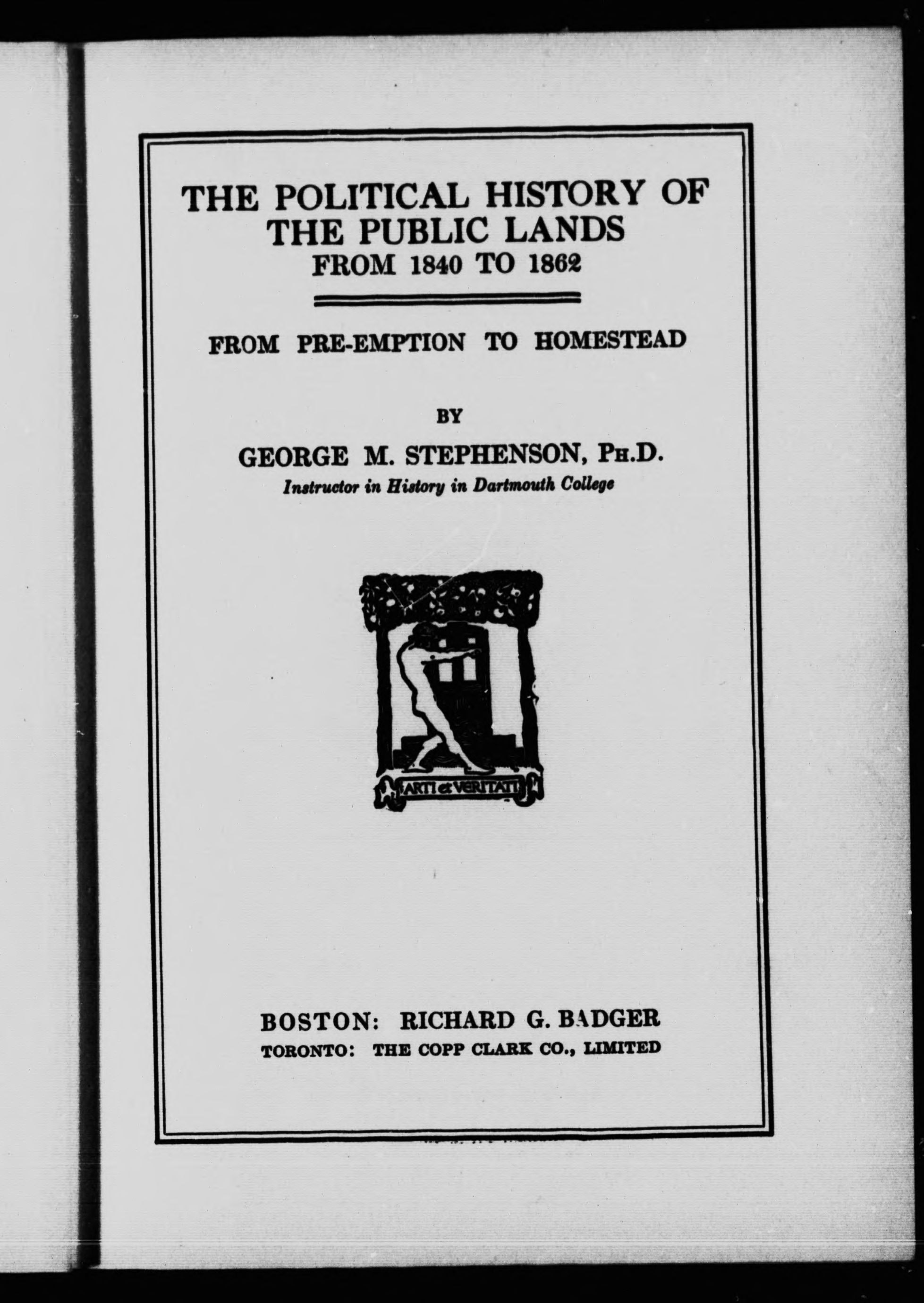 THE POLITICAL HISTORY OF THE PUBLIC LANDS
FROM 1840 TO 1862

FROM PRE-EMPTION TO HOMESTEAD

BY

GEORGE M. STEPHENSON, PH.D.
Instructor in History in Dartmouth College

ARTI et VERITATI

BOSTON: RICHARD G. BADGER
TORONTO: THE COPP CLARK CO., LIMITED